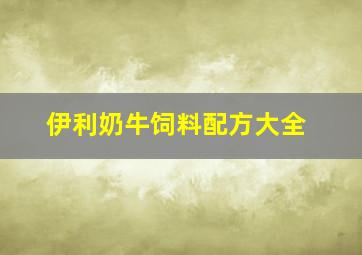 伊利奶牛饲料配方大全